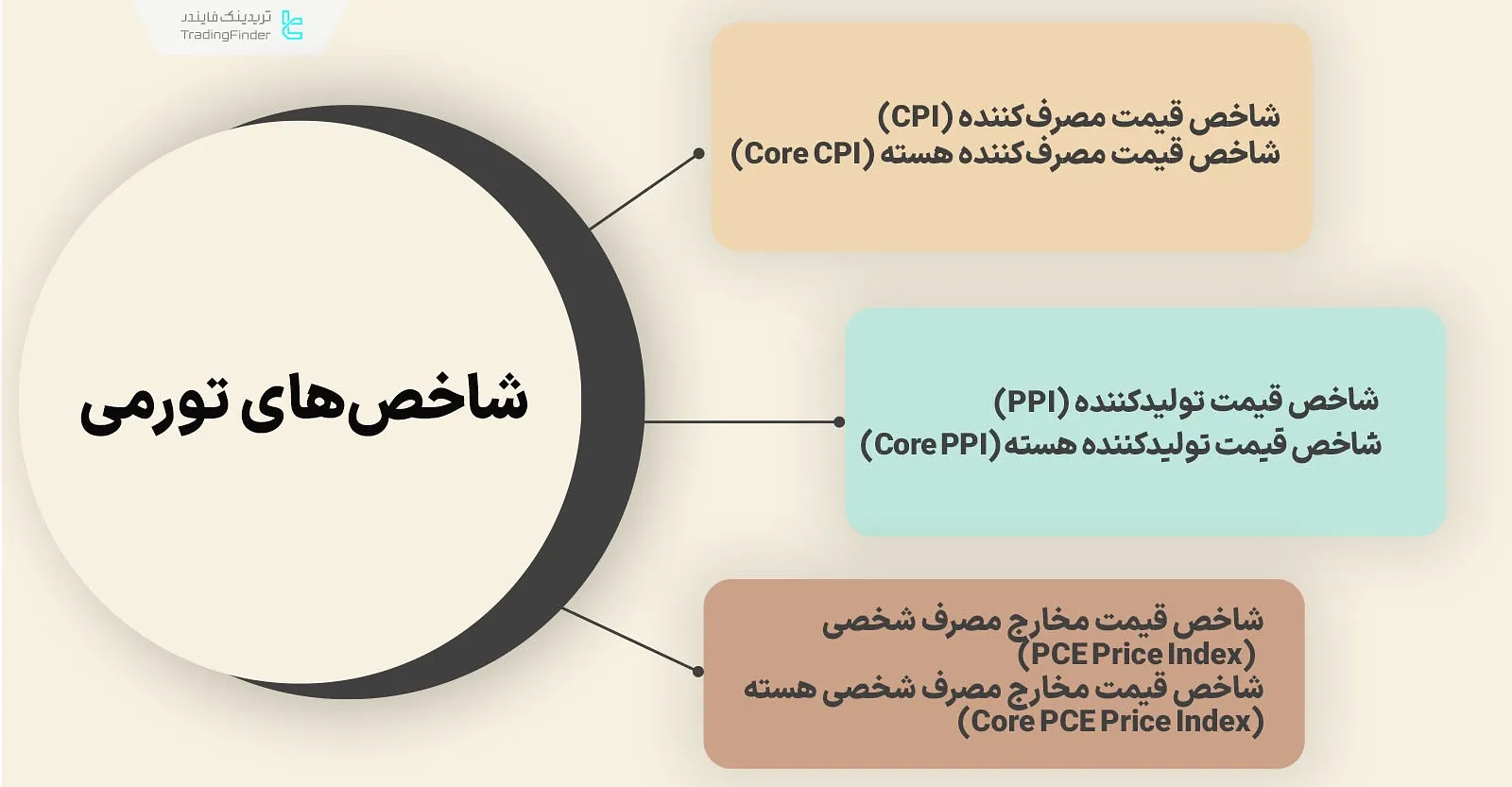 تریدینگ فایندر
TradingFinder

شاخص‌های تورمی

شاخص قیمت مصرف‌کننده (CPI)
شاخص قیمت مصرف‌کننده هسته (Core CPI)

شاخص قیمت تولیدکننده (PPI)
شاخص قیمت تولیدکننده هسته (Core PPI)

شاخص قیمت مخارج مصرف شخصی (PCE Price Index)
شاخص قیمت مخارج مصرف شخصی هسته (Core PCE Price Index)